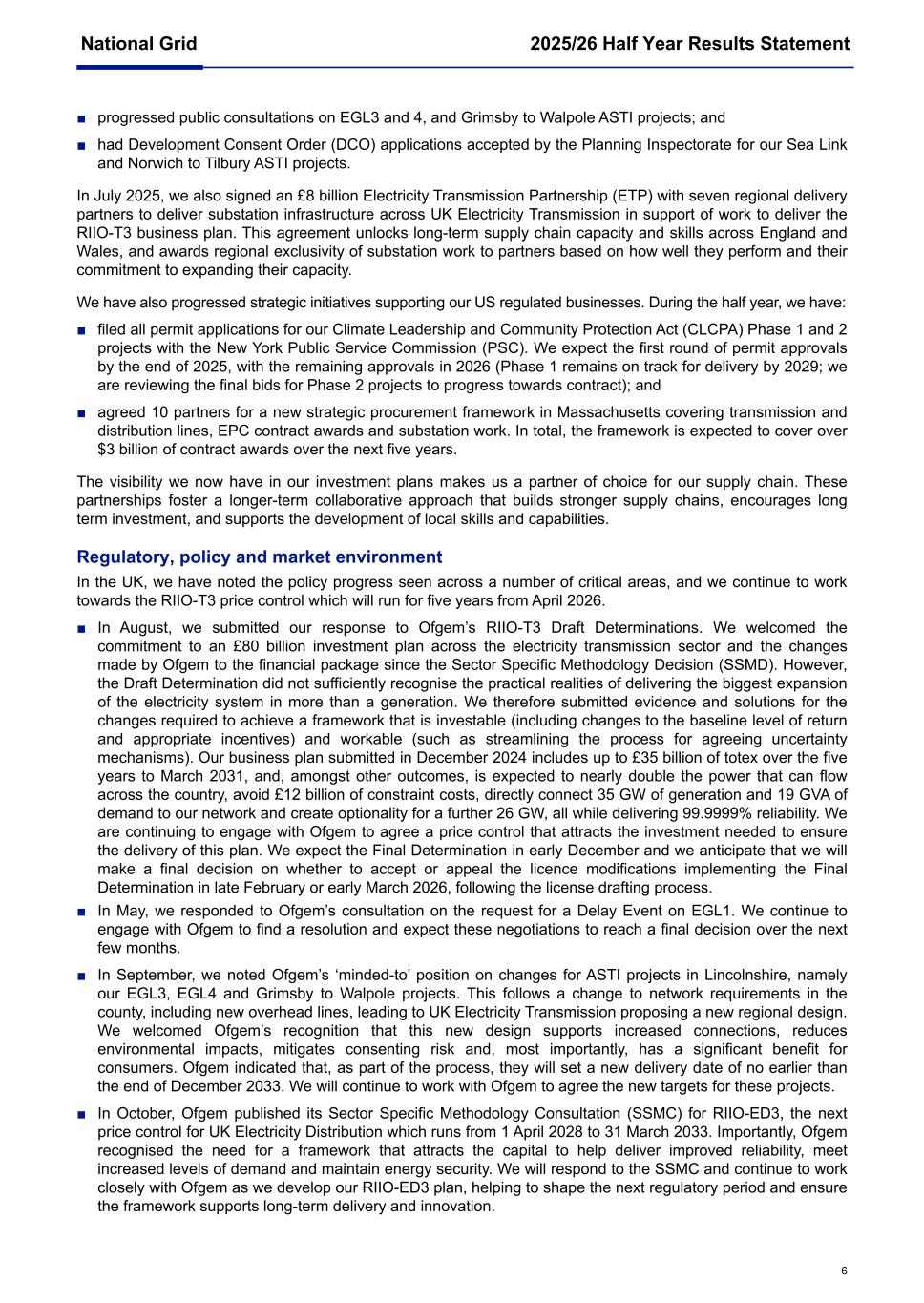 National Grid 2025/26 Half Year Results Statement

• progressed public consultations on EGL3 and 4, and Grimsby to Walpole ASTI projects; and

• had Development Consent Order (DCO) applications accepted by the Planning Inspectorate for our Sea Link and Norwich to Tilbury ASTI projects.

In July 2025, we also signed an £8 billion Electricity Transmission Partnership (ETP) with seven regional delivery partners to deliver substation infrastructure across UK Electricity Transmission in support of work to deliver the RIIO-T3 business plan. This agreement unlocks long-term supply chain capacity and skills across England and Wales, and awards regional exclusivity of substation work to partners based on how well they perform and their commitment to expanding their capacity.

We have also progressed strategic initiatives supporting our US regulated businesses. During the half year, we have:

• filed all permit applications for our Climate Leadership and Community Protection Act (CLCPA) Phase 1 and 2 projects with the New York Public Service Commission (PSC). We expect the first round of permit approvals by the end of 2025, with the remaining approvals in 2026 (Phase 1 remains on track for delivery by 2029; we are reviewing the final bids for Phase 2 projects to progress towards contract); and

• agreed 10 partners for a new strategic procurement framework in Massachusetts covering transmission and distribution lines, EPC contract awards and substation work. In total, the framework is expected to cover over $3 billion of contract awards over the next five years.

The visibility we now have in our investment plans makes us a partner of choice for our supply chain. These partnerships foster a longer-term collaborative approach that builds stronger supply chains, encourages long term investment, and supports the development of local skills and capabilities.

Regulatory, policy and market environment

In the UK, we have noted the policy progress seen across a number of critical areas, and we continue to work towards the RIIO-T3 price control which will run for five years from April 2026.

• In August, we submitted our response to Ofgem's RIIO-T3 Draft Determinations. We welcomed the commitment to an £80 billion investment plan across the electricity transmission sector and the changes made by Ofgem to the financial package since the Sector Specific Methodology Decision (SSMD). However, the Draft Determination did not sufficiently recognise the practical realities of delivering the biggest expansion of the electricity system in more than a generation. We therefore submitted evidence and solutions for the changes required to achieve a framework that is investable (including changes to the baseline level of return and appropriate incentives) and workable (such as streamlining the process for agreeing uncertainty mechanisms). Our business plan submitted in December 2024 includes up to £35 billion of totex over the five years to March 2031, and, amongst other outcomes, is expected to nearly double the power that can flow across the country, avoid £12 billion of constraint costs, directly connect 35 GW of generation and 19 GVA of demand to our network and create optionality for a further 26 GW, all while delivering 99.9999% reliability. We are continuing to engage with Ofgem to agree a price control that attracts the investment needed to ensure the delivery of this plan. We expect the Final Determination in early December and we anticipate that we will make a final decision on whether to accept or appeal the licence modifications implementing the Final Determination in late February or early March 2026, following the license drafting process.

• In May, we responded to Ofgem's consultation on the request for a Delay Event on EGL1. We continue to engage with Ofgem to find a resolution and expect these negotiations to reach a final decision over the next few months.

• In September, we noted Ofgem's 'minded-to' position on changes for ASTI projects in Lincolnshire, namely our EGL3, EGL4 and Grimsby to Walpole projects. This follows a change to network requirements in the county, including new overhead lines, leading to UK Electricity Transmission proposing a new regional design. We welcomed Ofgem's recognition that this new design supports increased connections, reduces environmental impacts, mitigates consenting risk and, most importantly, has a significant benefit for consumers. Ofgem indicated that, as part of the process, they will set a new delivery date of no earlier than the end of December 2033. We will continue to work with Ofgem to agree the new targets for these projects.

• In October, Ofgem published its Sector Specific Methodology Consultation (SSMC) for RIIO-ED3, the next price control for UK Electricity Distribution which runs from 1 April 2028 to 31 March 2033. Importantly, Ofgem recognised the need for a framework that attracts the capital to help deliver improved reliability, meet increased levels of demand and maintain energy security. We will respond to the SSMC and continue to work closely with Ofgem as we develop our RIIO-ED3 plan, helping to shape the next regulatory period and ensure the framework supports long-term delivery and innovation.

6